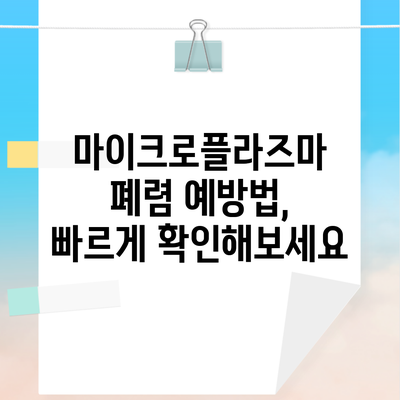 마이크로플라즈마
폐렴 예방법,
빠르게 확인해보세요